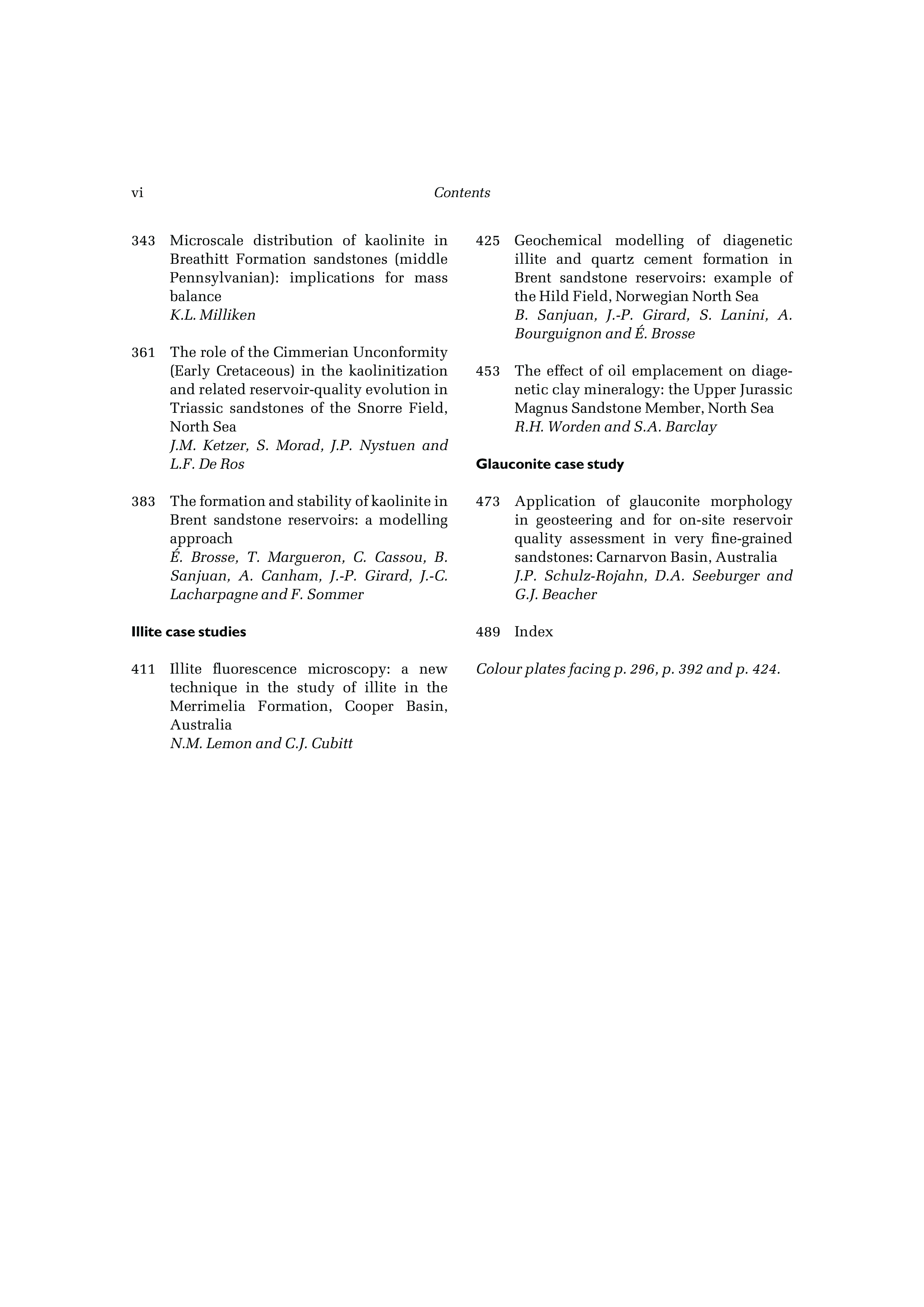 vi Contents

343 Microscale distribution of kaolinite in Breathitt Formation sandstones (middle Pennsylvanian): implications for mass balance
K.L. Milliken

361 The role of the Cimmerian Unconformity (Early Cretaceous) in the kaolinitization and related reservoir-quality evolution in Triassic sandstones of the Snorre Field, North Sea
J.M. Ketzer, S. Morad, J.P. Nystuen and L.F. De Ros

383 The formation and stability of kaolinite in Brent sandstone reservoirs: a modelling approach
É. Brosse, T. Margueron, C. Cassou, B. Sanjuan, A. Canham, J.-P. Girard, J.-C. Lacharpagne and F. Sommer

Illite case studies

411 Illite fluorescence microscopy: a new technique in the study of illite in the Merrimelia Formation, Cooper Basin, Australia
N.M. Lemon and C.J. Cubitt

425 Geochemical modelling of diagenetic illite and quartz cement formation in Brent sandstone reservoirs: example of the Hild Field, Norwegian North Sea
B. Sanjuan, J.-P. Girard, S. Lanini, A. Bourguignon and É. Brosse

453 The effect of oil emplacement on diagenetic clay mineralogy: the Upper Jurassic Magnus Sandstone Member, North Sea
R.H. Worden and S.A. Barclay

Glauconite case study

473 Application of glauconite morphology in geosteering and for on-site reservoir quality assessment in very fine-grained sandstones: Carnarvon Basin, Australia
J.P. Schulz-Rojahn, D.A. Seeburger and G.J. Beacher

489 Index

Colour plates facing p. 296, p. 392 and p. 424.